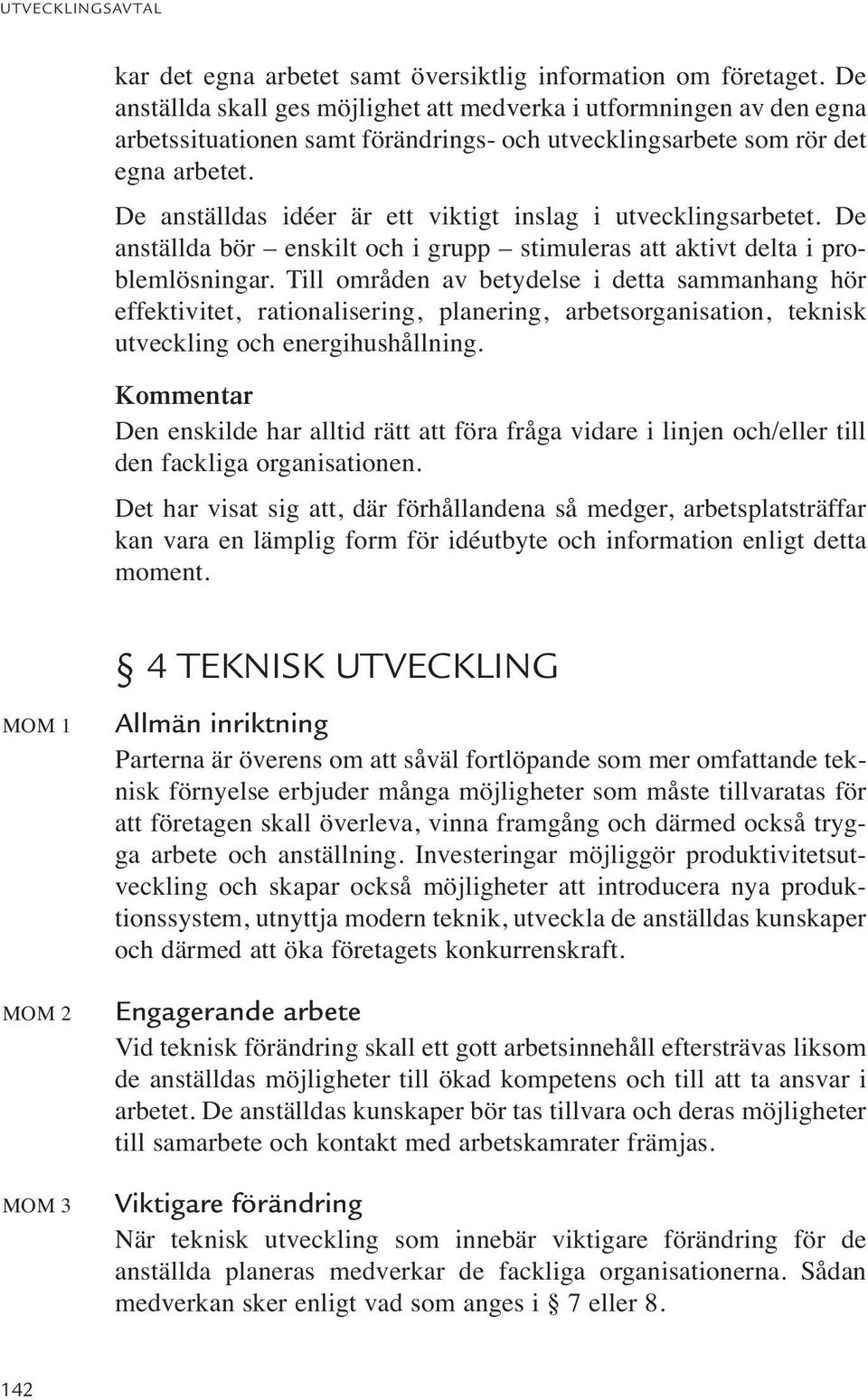 UTVECKLINGSAVTAL

kar det egna arbetet samt översiktlig information om företaget. De anställda skall ges möjlighet att medverka i utformningen av den egna arbetssituationen samt förändrings- och utvecklingsarbete som rör det egna arbetet.

De anställdas idéer är ett viktigt inslag i utvecklingsarbetet. De anställda bör – enskilt och i grupp – stimuleras att aktivt delta i problemlösningar. Till områden av betydelse i detta sammanhang hör effektivitet, rationalisering, planering, arbetsorganisation, teknisk utveckling och energihushållning.

Kommentar
Den enskilde har alltid rätt att föra fråga vidare i linjen och/eller till den fackliga organisationen.

Det har visat sig att, där förhållandena så medger, arbetsplatsträffar kan vara en lämplig form för idéutbyte och information enligt detta moment.

§ 4 TEKNISK UTVECKLING

MOM 1

Allmän inriktning
Parterna är överens om att såväl fortlöpande som mer omfattande teknisk förnyelse erbjuder många möjligheter som måste tillvaratas för att företagen skall överleva, vinna framgång och därmed också trygga arbete och anställning. Investeringar möjliggör produktivitetsutveckling och skapar också möjligheter att introducera nya produktionssystem, utnyttja modern teknik, utveckla de anställdas kunskaper och därmed att öka företagets konkurrenskraft.

MOM 2

Engagerande arbete
Vid teknisk förändring skall ett gott arbetsinnehåll eftersträvas liksom de anställdas möjligheter till ökad kompetens och till att ta ansvar i arbetet. De anställdas kunskaper bör tas tillvara och deras möjligheter till samarbete och kontakt med arbetskamrater främjas.

MOM 3

Viktigare förändring
När teknisk utveckling som innebär viktigare förändring för de anställda planeras medverkar de fackliga organisationerna. Sådan medverkan sker enligt vad som anges i § 7 eller 8.

142